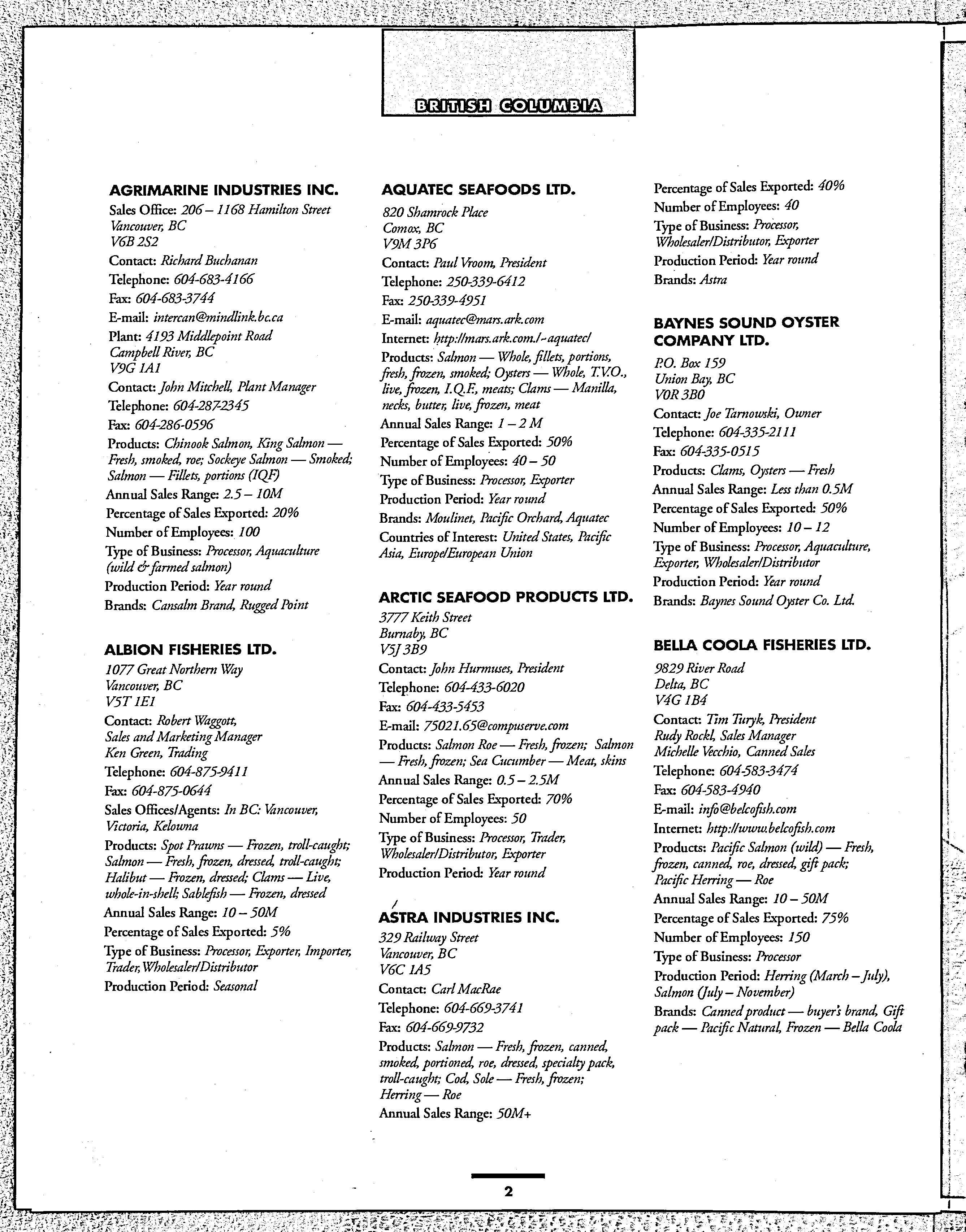 BRITISH COLUMBIA

AGRIMARINE INDUSTRIES INC.
Sales Office: 206 – 1168 Hamilton Street
Vancouver, BC
V6B 2S2
Contact: Richard Buchanan
Telephone: 604-683-4166
Fax: 604-683-3744
E-mail: intercan@mindlink.bc.ca
Plant: 4193 Middlepoint Road
Campbell River, BC
V9G 1A1
Contact: John Mitchell, Plant Manager
Telephone: 604-287-2345
Fax: 604-286-0596
Products: Chinook Salmon, King Salmon — Fresh, smoked, roe; Sockeye Salmon — Smoked; Salmon — Fillets, portions (IQF)
Annual Sales Range: 2.5 – 10M
Percentage of Sales Exported: 20%
Number of Employees: 100
Type of Business: Processor, Aquaculture (wild & farmed salmon)
Production Period: Year round
Brands: Cansalm Brand, Rugged Point

ALBION FISHERIES LTD.
1077 Great Northern Way
Vancouver, BC
V5T 1E1
Contact: Robert Waggott, Sales and Marketing Manager
Ken Green, Trading
Telephone: 604-875-9411
Fax: 604-875-0644
Sales Offices/Agents: In BC: Vancouver, Victoria, Kelowna
Products: Spot Prawns — Frozen, troll-caught; Salmon — Fresh, frozen, dressed, troll-caught; Halibut — Frozen, dressed; Clams — Live, whole-in-shell; Sablefish — Frozen, dressed
Annual Sales Range: 10 – 50M
Percentage of Sales Exported: 5%
Type of Business: Processor, Exporter, Importer, Trader, Wholesaler/Distributor
Production Period: Seasonal

AQUATEC SEAFOODS LTD.
820 Shamrock Place
Comox, BC
V9M 3P6
Contact: Paul Vroom, President
Telephone: 250-339-6412
Fax: 250-339-4951
E-mail: aquatec@mars.ark.com
Internet: http://mars.ark.com./~aquatec/
Products: Salmon — Whole, fillets, portions, fresh, frozen, smoked; Oysters — Whole, T.V.O., live, frozen, I.Q.F., meats; Clams — Manilla, necks, butter, live, frozen, meat
Annual Sales Range: 1 – 2 M
Percentage of Sales Exported: 50%
Number of Employees: 40 – 50
Type of Business: Processor, Exporter
Production Period: Year round
Brands: Moulinet, Pacific Orchard, Aquatec
Countries of Interest: United States, Pacific Asia, Europe/European Union

ARCTIC SEAFOOD PRODUCTS LTD.
3777 Keith Street
Burnaby, BC
V5J 3B9
Contact: John Hurmuses, President
Telephone: 604-433-6020
Fax: 604-433-5453
E-mail: 75021.65@compuserve.com
Products: Salmon Roe — Fresh, frozen; Salmon — Fresh, frozen; Sea Cucumber — Meat, skins
Annual Sales Range: 0.5 – 2.5M
Percentage of Sales Exported: 70%
Number of Employees: 50
Type of Business: Processor, Trader, Wholesaler/Distributor, Exporter
Production Period: Year round

ASTRA INDUSTRIES INC.
329 Railway Street
Vancouver, BC
V6C 1A5
Contact: Carl MacRae
Telephone: 604-669-3741
Fax: 604-669-9732
Products: Salmon — Fresh, frozen, canned, smoked, portioned, roe, dressed, specialty pack, troll-caught; Cod, Sole — Fresh, frozen; Herring — Roe
Annual Sales Range: 50M+
Percentage of Sales Exported: 40%
Number of Employees: 40
Type of Business: Processor, Wholesaler/Distributor, Exporter
Production Period: Year round
Brands: Astra

BAYNES SOUND OYSTER COMPANY LTD.
P.O. Box 159
Union Bay, BC
V0R 3B0
Contact: Joe Tarnowski, Owner
Telephone: 604-335-2111
Fax: 604-335-0515
Products: Clams, Oysters — Fresh
Annual Sales Range: Less than 0.5M
Percentage of Sales Exported: 50%
Number of Employees: 10 – 12
Type of Business: Processor, Aquaculture, Exporter, Wholesaler/Distributor
Production Period: Year round
Brands: Baynes Sound Oyster Co. Ltd.

BELLA COOLA FISHERIES LTD.
9829 River Road
Delta, BC
V4G 1B4
Contact: Tim Turyk, President
Rudy Rockl, Sales Manager
Michelle Vecchio, Canned Sales
Telephone: 604-583-3474
Fax: 604-583-4940
E-mail: info@belcofish.com
Internet: http://www.belcofish.com
Products: Pacific Salmon (wild) — Fresh, frozen, canned, roe, dressed, gift pack; Pacific Herring — Roe
Annual Sales Range: 10 – 50M
Percentage of Sales Exported: 75%
Number of Employees: 150
Type of Business: Processor
Production Period: Herring (March – July), Salmon (July – November)
Brands: Canned product — buyer's brand, Gift pack — Pacific Natural, Frozen — Bella Coola

2